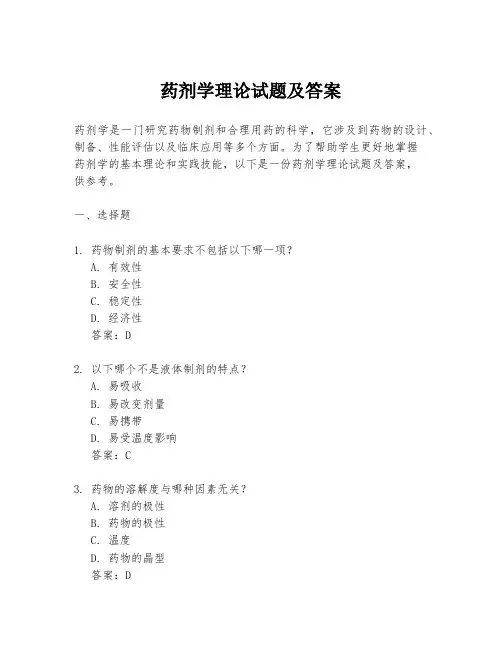 药剂学理论试题及答案

药剂学是一门研究药物制剂和合理用药的科学，它涉及到药物的设计、制备、性能评估以及临床应用等多个方面。为了帮助学生更好地掌握药剂学的基本理论和实践技能，以下是一份药剂学理论试题及答案，供参考。

一、选择题

1. 药物制剂的基本要求不包括以下哪一项？
A. 有效性
B. 安全性
C. 稳定性
D. 经济性
答案：D

2. 以下哪个不是液体制剂的特点？
A. 易吸收
B. 易改变剂量
C. 易携带
D. 易受温度影响
答案：C

3. 药物的溶解度与哪种因素无关？
A. 溶剂的极性
B. 药物的极性
C. 温度
D. 药物的晶型
答案：D